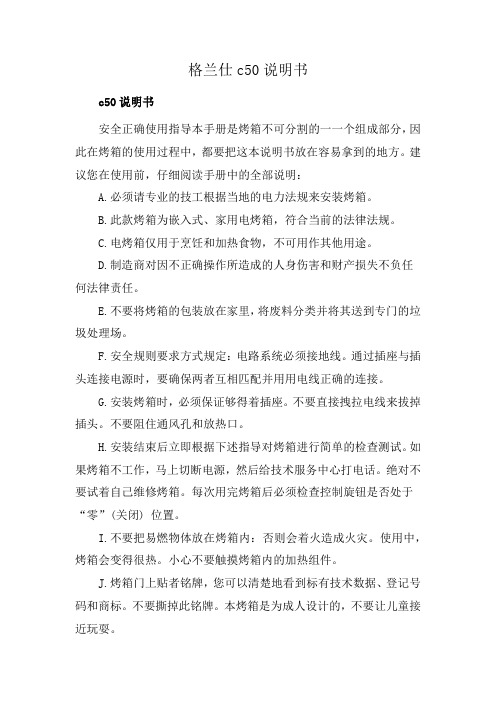 格兰仕 c50 说明书

c50 说明书

安全正确使用指导本手册是烤箱不可分割的一一个组成部分，因此在烤箱的使用过程中，都要把这本说明书放在容易拿到的地方。建议您在使用前，仔细阅读手册中的全部说明：

A. 必须请专业的技工根据当地的电力法规来安装烤箱。

B. 此款烤箱为嵌入式、家用电烤箱，符合当前的法律法规。

C. 电烤箱仅用于烹饪和加热食物，不可用作其他用途。

D. 制造商对因不正确操作所造成的人身伤害和财产损失不负任何法律责任。

E. 不要将烤箱的包装放在家里，将废料分类并将其送到专门的垃圾处理场。

F. 安全规则要求方式规定：电路系统必须接地线。通过插座与插头连接电源时，要确保两者互相匹配并用用电线正确的连接。

G. 安装烤箱时，必须保证够得着插座。不要直接拽拉电线来拔掉插头。不要阻住通风孔和放热口。

H. 安装结束后立即根据下述指导对烤箱进行简单的检查测试。如果烤箱不工作，马上切断电源，然后给技术服务中心打电话。绝对不要试着自己维修烤箱。每次用完烤箱后必须检查控制旋钮是否处于“零”(关闭) 位置。

I. 不要把易燃物体放在烤箱内：否则会着火造成火灾。使用中，烤箱会变得很热。小心不要触摸烤箱内的加热组件。

J. 烤箱门上贴者铭牌，您可以清楚地看到标有技术数据、登记号码和商标。不要撕掉此铭牌。本烤箱是为成人设计的，不要让儿童接近玩耍。